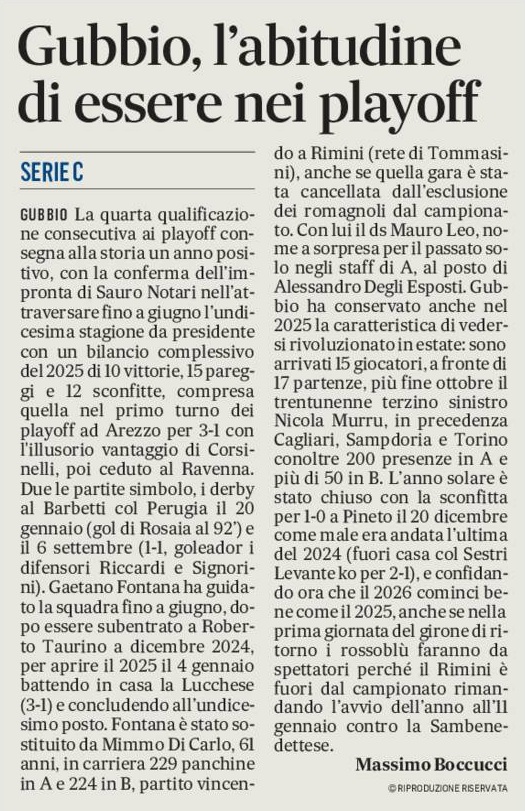 Gubbio, l'abitudine di essere nei playoff

SERIE C

GUBBIO La quarta qualificazione consecutiva ai playoff consegna alla storia un anno positivo, con la conferma dell'impronta di Sauro Notari nell'attraversare fino a giugno l'undicesima stagione da presidente con un bilancio complessivo del 2025 di 10 vittorie, 15 pareggi e 12 sconfitte, compresa quella nel primo turno dei playoff ad Arezzo per 3-1 con l'illusorio vantaggio di Corsinelli, poi ceduto al Ravenna. Due le partite simbolo, i derby al Barbetti col Perugia il 20 gennaio (gol di Rosaia al 92') e il 6 settembre (1-1, goleador i difensori Riccardi e Signorini). Gaetano Fontana ha guidato la squadra fino a giugno, dopo essere subentrato a Roberto Taurino a dicembre 2024, per aprire il 2025 il 4 gennaio battendo in casa la Lucchese (3-1) e concludendo all'undicesimo posto. Fontana è stato sostituito da Mimmo Di Carlo, 61 anni, in carriera 229 panchine in A e 224 in B, partito vincendo a Rimini (rete di Tommasini), anche se quella gara è stata cancellata dall'esclusione dei romagnoli dal campionato. Con lui il ds Mauro Leo, nome a sorpresa per il passato solo negli staff di A, al posto di Alessandro Degli Esposti. Gubbio ha conservato anche nel 2025 la caratteristica di vedersi rivoluzionato in estate: sono arrivati 15 giocatori, a fronte di 17 partenze, più fine ottobre il trentunenne terzino sinistro Nicola Murru, in precedenza Cagliari, Sampdoria e Torino conoltre 200 presenze in A e più di 50 in B. L'anno solare è stato chiuso con la sconfitta per 1-0 a Pineto il 20 dicembre come male era andata l'ultima del 2024 (fuori casa col Sestri Levante ko per 2-1), e confidando ora che il 2026 cominci bene come il 2025, anche se nella prima giornata del girone di ritorno i rossoblù faranno da spettatori perché il Rimini è fuori dal campionato rimandando l'avvio dell'anno all'11 gennaio contro la Sambenedettese.

Massimo Boccucci

© RIPRODUZIONE RISERVATA